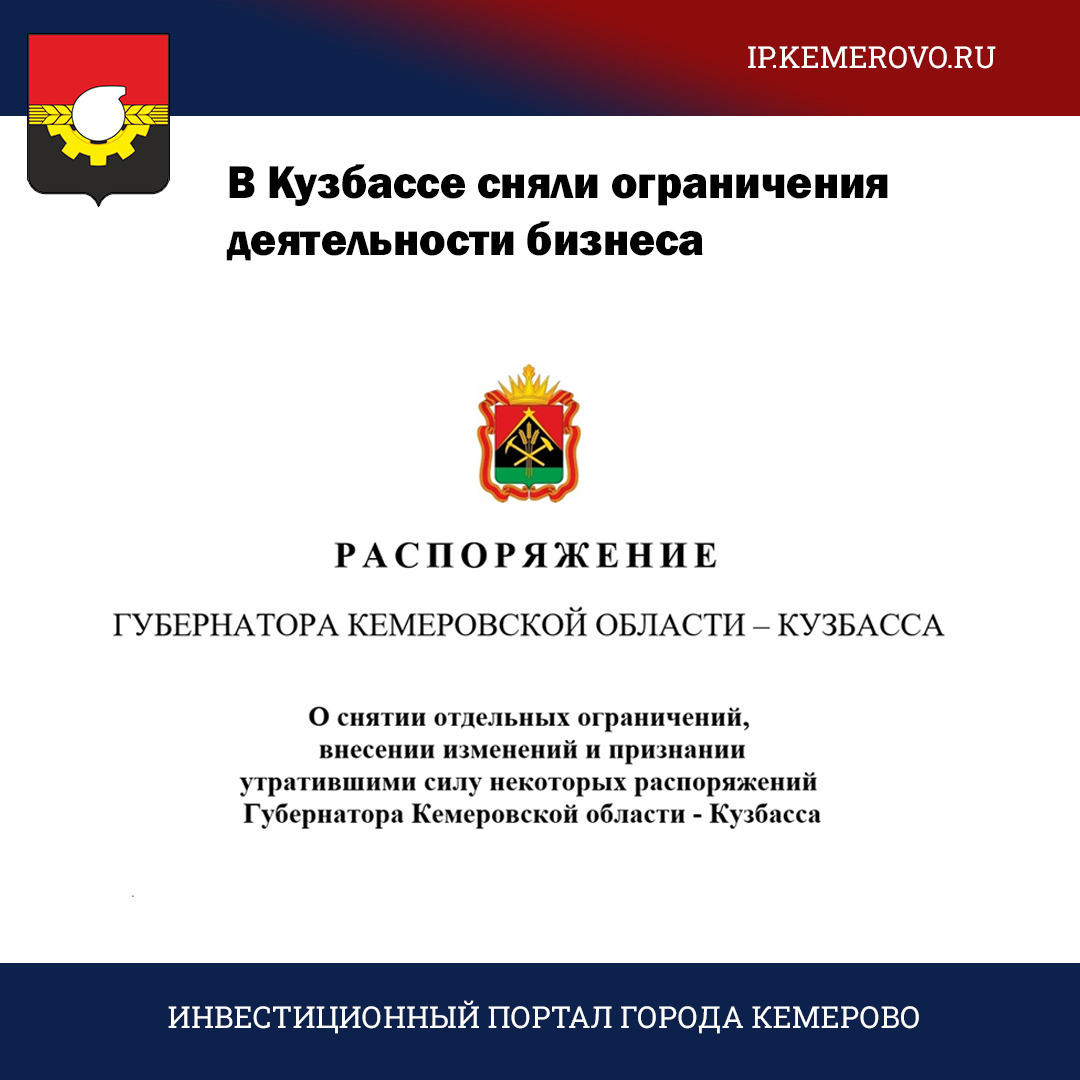 IP.KEMEROVO.RU

В Кузбассе сняли ограничения деятельности бизнеса

РАСПОРЯЖЕНИЕ

ГУБЕРНАТОРА КЕМЕРОВСКОЙ ОБЛАСТИ – КУЗБАССА

О снятии отдельных ограничений, внесении изменений и признании утратившими силу некоторых распоряжений Губернатора Кемеровской области - Кузбасса

ИНВЕСТИЦИОННЫЙ ПОРТАЛ ГОРОДА КЕМЕРОВО